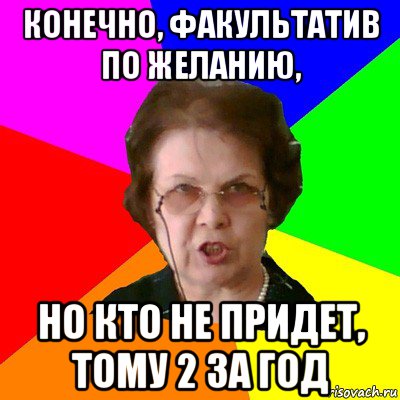 КОНЕЧНО, ФАКУЛЬТАТИВ ПО ЖЕЛАНИЮ,

НО КТО НЕ ПРИДЕТ, ТОМУ 2 ЗА ГОД

risovach.ru